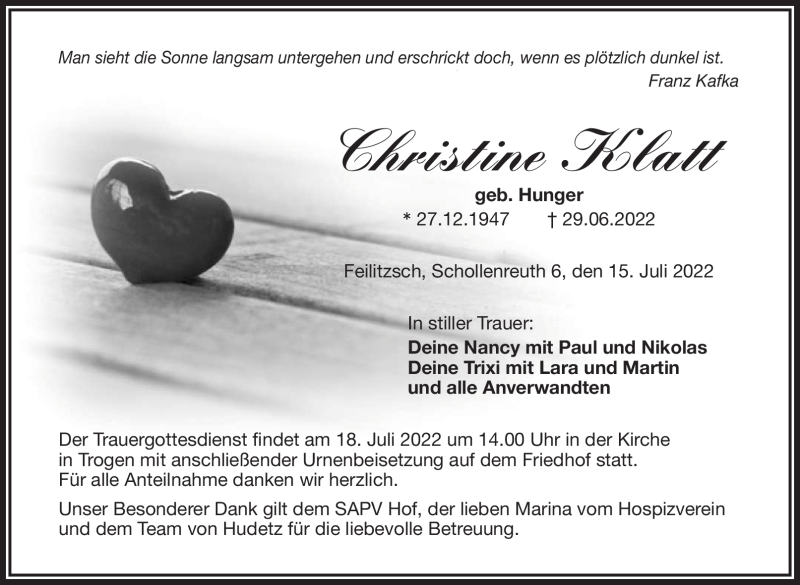 Man sieht die Sonne langsam untergehen und erschrickt doch, wenn es plötzlich dunkel ist.
Franz Kafka

Christine Klatt

geb. Hunger
* 27.12.1947 † 29.06.2022

Feilitzsch, Schollenreuth 6, den 15. Juli 2022

In stiller Trauer:
Deine Nancy mit Paul und Nikolas
Deine Trixi mit Lara und Martin
und alle Anverwandten

Der Trauergottesdienst findet am 18. Juli 2022 um 14.00 Uhr in der Kirche in Trogen mit anschließender Urnenbeisetzung auf dem Friedhof statt.
Für alle Anteilnahme danken wir herzlich.

Unser Besonderer Dank gilt dem SAPV Hof, der lieben Marina vom Hospizverein und dem Team von Hudetz für die liebevolle Betreuung.